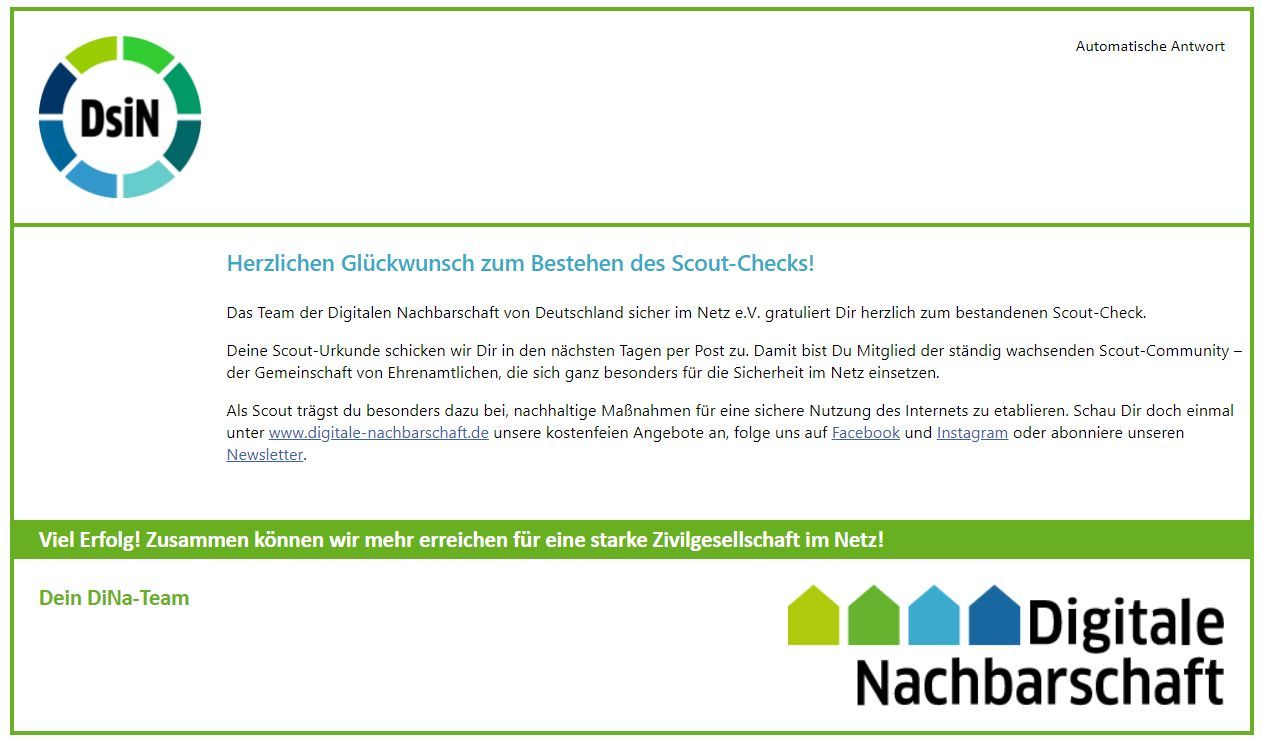 DsiN

Automatische Antwort

Herzlichen Glückwunsch zum Bestehen des Scout-Checks!

Das Team der Digitalen Nachbarschaft von Deutschland sicher im Netz e.V. gratuliert Dir herzlich zum bestandenen Scout-Check.

Deine Scout-Urkunde schicken wir Dir in den nächsten Tagen per Post zu. Damit bist Du Mitglied der ständig wachsenden Scout-Community – der Gemeinschaft von Ehrenamtlichen, die sich ganz besonders für die Sicherheit im Netz einsetzen.

Als Scout trägst du besonders dazu bei, nachhaltige Maßnahmen für eine sichere Nutzung des Internets zu etablieren. Schau Dir doch einmal unter www.digitale-nachbarschaft.de unsere kostenfeien Angebote an, folge uns auf Facebook und Instagram oder abonniere unseren Newsletter.

Viel Erfolg! Zusammen können wir mehr erreichen für eine starke Zivilgesellschaft im Netz!

Dein DiNa-Team

Digitale Nachbarschaft